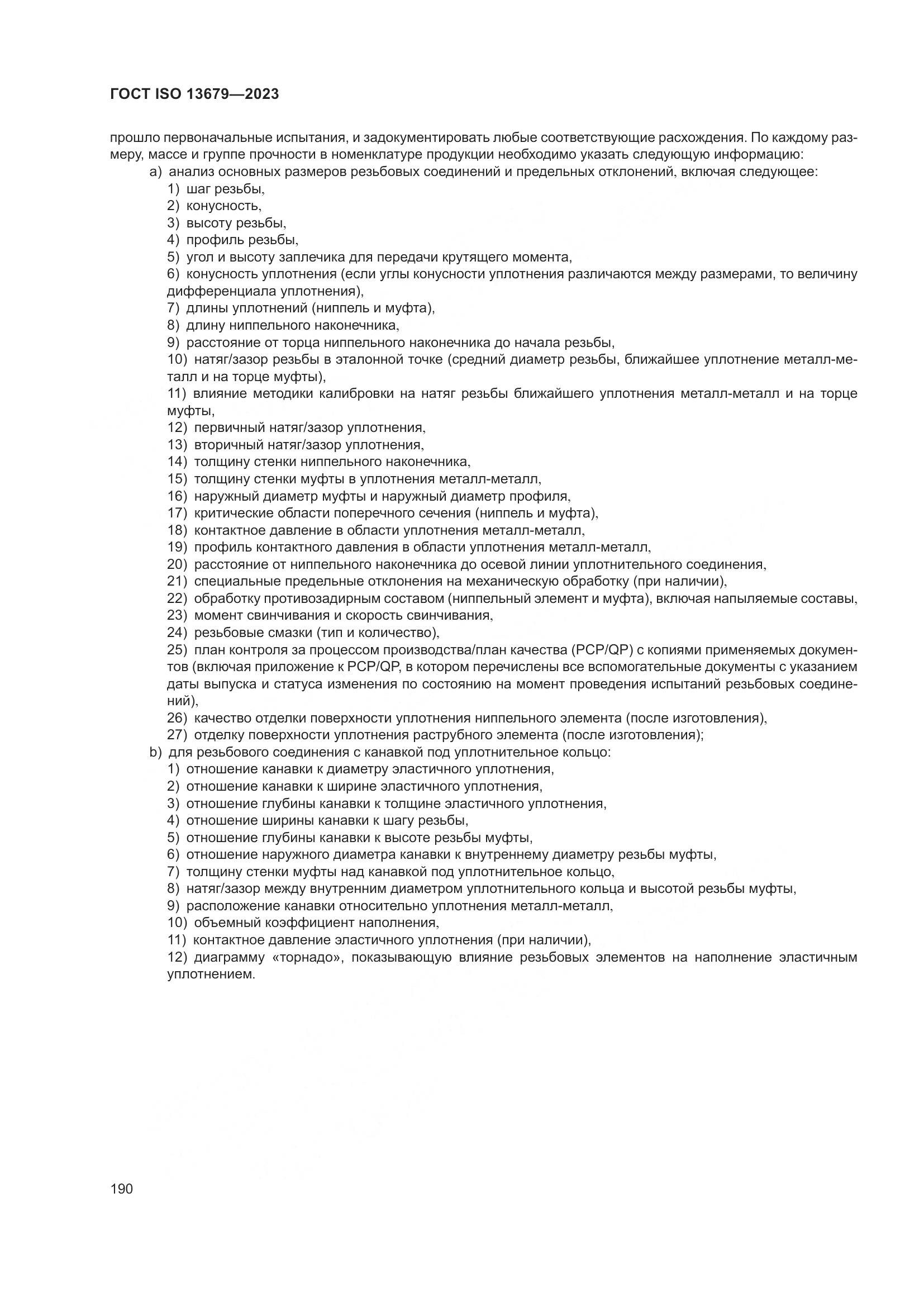 ГОСТ ISO 13679—2023

прошло первоначальные испытания, и задокументировать любые соответствующие расхождения. По каждому размеру, массе и группе прочности в номенклатуре продукции необходимо указать следующую информацию:

a) анализ основных размеров резьбовых соединений и предельных отклонений, включая следующее:
1) шаг резьбы,
2) конусность,
3) высоту резьбы,
4) профиль резьбы,
5) угол и высоту заплечика для передачи крутящего момента,
6) конусность уплотнения (если углы конусности уплотнения различаются между размерами, то величину дифференциала уплотнения),
7) длины уплотнений (ниппель и муфта),
8) длину ниппельного наконечника,
9) расстояние от торца ниппельного наконечника до начала резьбы,
10) натяг/зазор резьбы в эталонной точке (средний диаметр резьбы, ближайшее уплотнение металл-металл и на торце муфты),
11) влияние методики калибровки на натяг резьбы ближайшего уплотнения металл-металл и на торце муфты,
12) первичный натяг/зазор уплотнения,
13) вторичный натяг/зазор уплотнения,
14) толщину стенки ниппельного наконечника,
15) толщину стенки муфты в уплотнения металл-металл,
16) наружный диаметр муфты и наружный диаметр профиля,
17) критические области поперечного сечения (ниппель и муфта),
18) контактное давление в области уплотнения металл-металл,
19) профиль контактного давления в области уплотнения металл-металл,
20) расстояние от ниппельного наконечника до осевой линии уплотнительного соединения,
21) специальные предельные отклонения на механическую обработку (при наличии),
22) обработку противозадирным составом (ниппельный элемент и муфта), включая напыляемые составы,
23) момент свинчивания и скорость свинчивания,
24) резьбовые смазки (тип и количество),
25) план контроля за процессом производства/план качества (PCP/QP) с копиями применяемых документов (включая приложение к PCP/QP, в котором перечислены все вспомогательные документы с указанием даты выпуска и статуса изменения по состоянию на момент проведения испытаний резьбовых соединений),
26) качество отделки поверхности уплотнения ниппельного элемента (после изготовления),
27) отделку поверхности уплотнения раструбного элемента (после изготовления);

b) для резьбового соединения с канавкой под уплотнительное кольцо:
1) отношение канавки к диаметру эластичного уплотнения,
2) отношение канавки к ширине эластичного уплотнения,
3) отношение глубины канавки к толщине эластичного уплотнения,
4) отношение ширины канавки к шагу резьбы,
5) отношение глубины канавки к высоте резьбы муфты,
6) отношение наружного диаметра канавки к внутреннему диаметру резьбы муфты,
7) толщину стенки муфты над канавкой под уплотнительное кольцо,
8) натяг/зазор между внутренним диаметром уплотнительного кольца и высотой резьбы муфты,
9) расположение канавки относительно уплотнения металл-металл,
10) объемный коэффициент наполнения,
11) контактное давление эластичного уплотнения (при наличии),
12) диаграмму «торнадо», показывающую влияние резьбовых элементов на наполнение эластичным уплотнением.

190